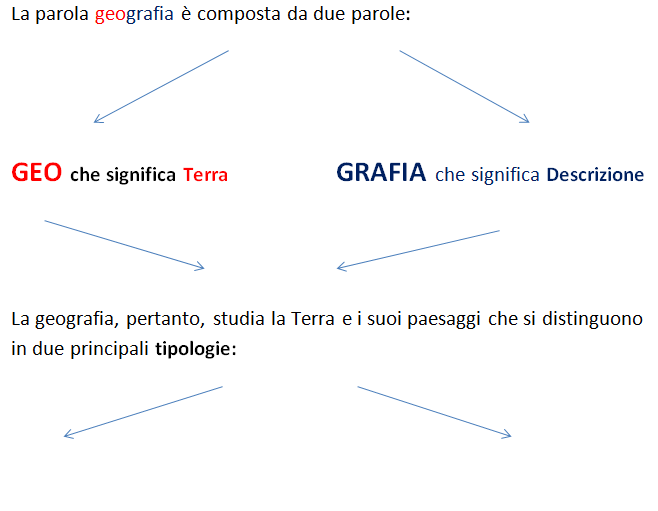 La parola geografia è composta da due parole:

GEO che significa Terra

GRAFIA che significa Descrizione

La geografia, pertanto, studia la Terra e i suoi paesaggi che si distinguono in due principali tipologie: